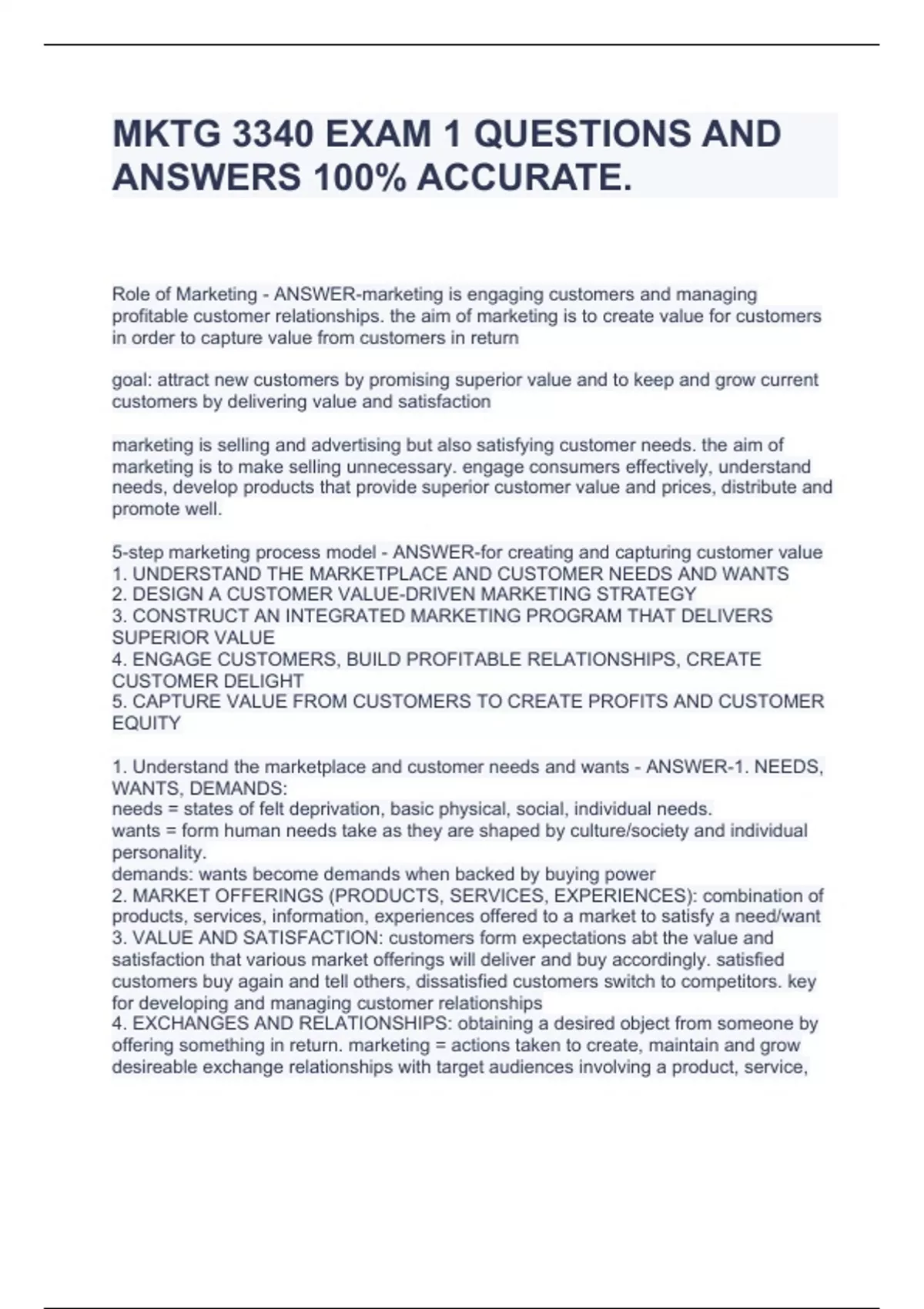 MKTG 3340 EXAM 1 QUESTIONS AND ANSWERS 100% ACCURATE.

Role of Marketing - ANSWER-marketing is engaging customers and managing profitable customer relationships. the aim of marketing is to create value for customers in order to capture value from customers in return

goal: attract new customers by promising superior value and to keep and grow current customers by delivering value and satisfaction

marketing is selling and advertising but also satisfying customer needs. the aim of marketing is to make selling unnecessary. engage consumers effectively, understand needs, develop products that provide superior customer value and prices, distribute and promote well.

5-step marketing process model - ANSWER-for creating and capturing customer value
1. UNDERSTAND THE MARKETPLACE AND CUSTOMER NEEDS AND WANTS
2. DESIGN A CUSTOMER VALUE-DRIVEN MARKETING STRATEGY
3. CONSTRUCT AN INTEGRATED MARKETING PROGRAM THAT DELIVERS SUPERIOR VALUE
4. ENGAGE CUSTOMERS, BUILD PROFITABLE RELATIONSHIPS, CREATE CUSTOMER DELIGHT
5. CAPTURE VALUE FROM CUSTOMERS TO CREATE PROFITS AND CUSTOMER EQUITY

1. Understand the marketplace and customer needs and wants - ANSWER-1. NEEDS, WANTS, DEMANDS:
needs = states of felt deprivation, basic physical, social, individual needs.
wants = form human needs take as they are shaped by culture/society and individual personality.
demands: wants become demands when backed by buying power
2. MARKET OFFERINGS (PRODUCTS, SERVICES, EXPERIENCES): combination of products, services, information, experiences offered to a market to satisfy a need/want
3. VALUE AND SATISFACTION: customers form expectations abt the value and satisfaction that various market offerings will deliver and buy accordingly. satisfied customers buy again and tell others, dissatisfied customers switch to competitors. key for developing and managing customer relationships
4. EXCHANGES AND RELATIONSHIPS: obtaining a desired object from someone by offering something in return. marketing = actions taken to create, maintain and grow desireable exchange relationships with target audiences involving a product, service,